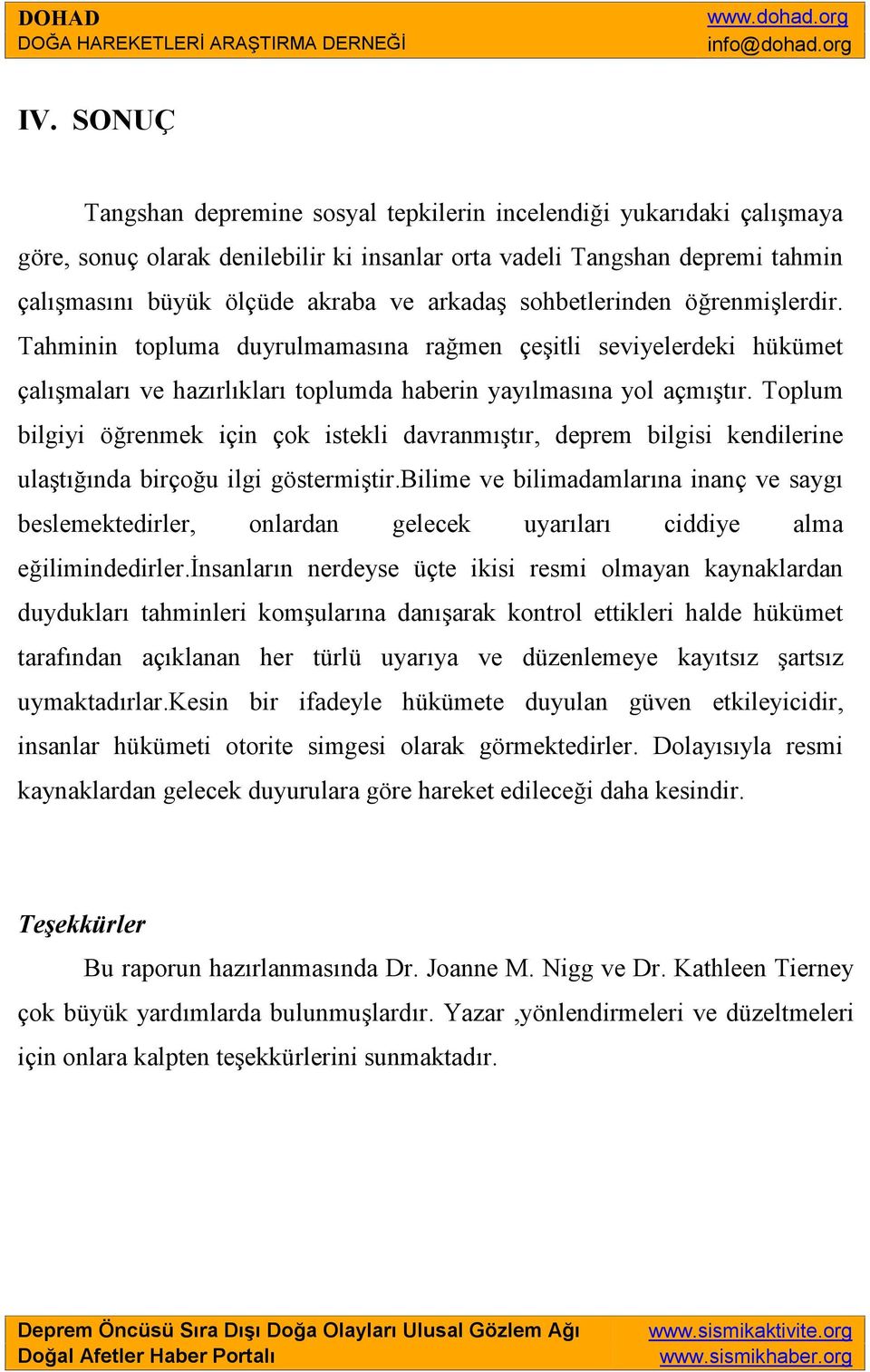 DOHAD
DOĞA HAREKETLERİ ARAŞTIRMA DERNEĞİ
www.dohad.org
info@dohad.org

IV. SONUÇ

Tangshan depremine sosyal tepkilerin incelendiği yukarıdaki çalışmaya göre, sonuç olarak denilebilir ki insanlar orta vadeli Tangshan depremi tahmin çalışmasını büyük ölçüde akraba ve arkadaş sohbetlerinden öğrenmişlerdir. Tahminin topluma duyrulmamasına rağmen çeşitli seviyelerdeki hükümet çalışmaları ve hazırlıkları toplumda haberin yayılmasına yol açmıştır. Toplum bilgiyi öğrenmek için çok istekli davranmıştır, deprem bilgisi kendilerine ulaştığında birçoğu ilgi göstermiştir.Bilime ve bilimadamlarına inanç ve saygı beslemektedirler, onlardan gelecek uyarıları ciddiye alma eğilimindedirler.İnsanların nerdeyse üçte ikisi resmi olmayan kaynaklardan duydukları tahminleri komşularına danışarak kontrol ettikleri halde hükümet tarafından açıklanan her türlü uyarıya ve düzenlemeye kayıtsız şartsız uymaktadırlar.Kesin bir ifadeyle hükümete duyulan güven etkileyicidir, insanlar hükümeti otorite simgesi olarak görmektedirler. Dolayısıyla resmi kaynaklardan gelecek duyurulara göre hareket edileceği daha kesindir.

Teşekkürler

Bu raporun hazırlanmasında Dr. Joanne M. Nigg ve Dr. Kathleen Tierney çok büyük yardımlarda bulunmuşlardır. Yazar ,yönlendirmeleri ve düzeltmeleri için onlara kalpten teşekkürlerini sunmaktadır.

Deprem Öncüsü Sıra Dışı Doğa Olayları Ulusal Gözlem Ağı
Doğal Afetler Haber Portalı
www.sismikaktivite.org
www.sismikhaber.org